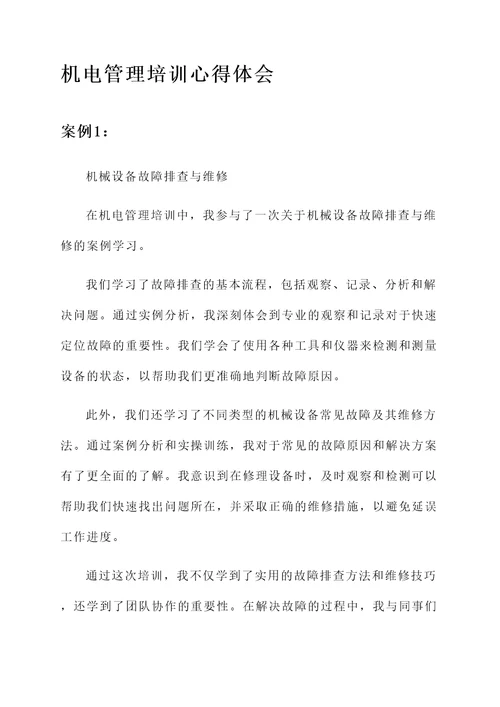 机电管理培训心得体会

案例1：

机械设备故障排查与维修

在机电管理培训中，我参与了一次关于机械设备故障排查与维修的案例学习。

我们学习了故障排查的基本流程，包括观察、记录、分析和解决问题。通过实例分析，我深刻体会到专业的观察和记录对于快速定位故障的重要性。我们学会了使用各种工具和仪器来检测和测量设备的状态，以帮助我们更准确地判断故障原因。

此外，我们还学习了不同类型的机械设备常见故障及其维修方法。通过案例分析和实操训练，我对于常见的故障原因和解决方案有了更全面的了解。我意识到在修理设备时，及时观察和检测可以帮助我们快速找出问题所在，并采取正确的维修措施，以避免延误工作进度。

通过这次培训，我不仅学到了实用的故障排查方法和维修技巧，还学到了团队协作的重要性。在解决故障的过程中，我与同事们